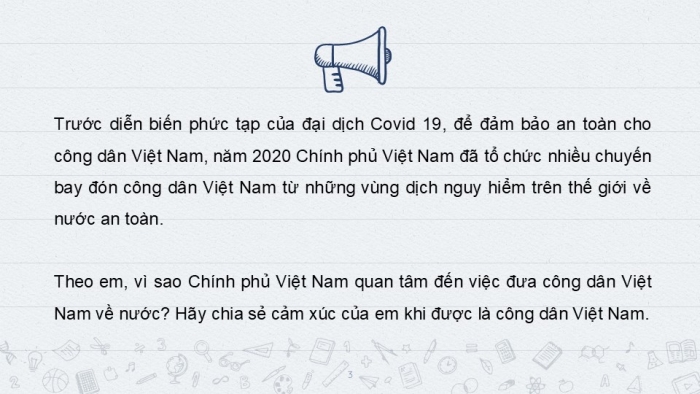 Trước diễn biến phức tạp của đại dịch Covid 19, để đảm bảo an toàn cho công dân Việt Nam, năm 2020 Chính phủ Việt Nam đã tổ chức nhiều chuyến bay đón công dân Việt Nam từ những vùng dịch nguy hiểm trên thế giới về nước an toàn.

Theo em, vì sao Chính phủ Việt Nam quan tâm đến việc đưa công dân Việt Nam về nước? Hãy chia sẻ cảm xúc của em khi được là công dân Việt Nam.

3